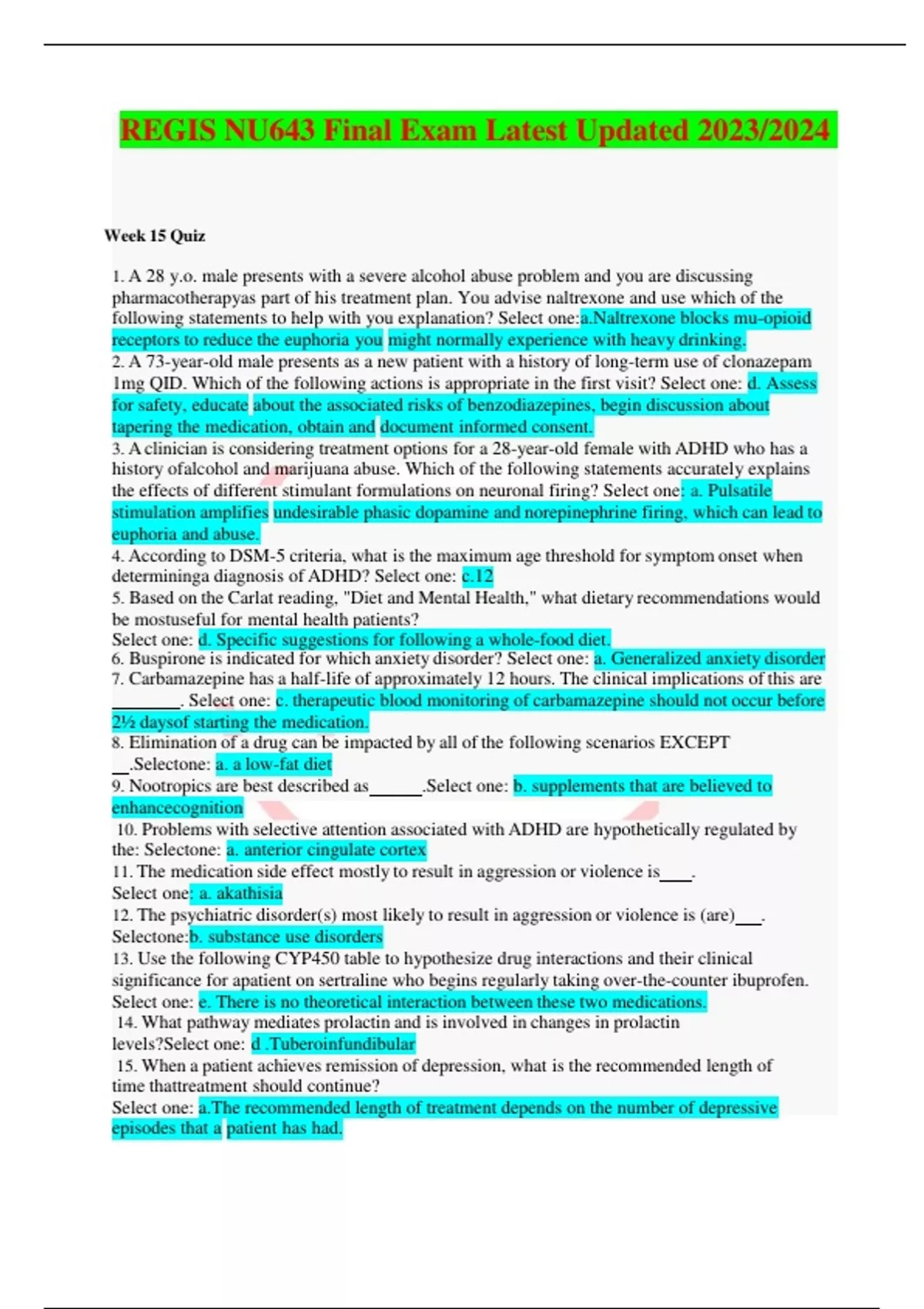 REGIS NU643 Final Exam Latest Updated 2023/2024

Week 15 Quiz

1. A 28 y.o. male presents with a severe alcohol abuse problem and you are discussing pharmacotherapyas part of his treatment plan. You advise naltrexone and use which of the following statements to help with you explanation? Select one:a.Naltrexone blocks mu-opioid receptors to reduce the euphoria you might normally experience with heavy drinking.
2. A 73-year-old male presents as a new patient with a history of long-term use of clonazepam 1mg QID. Which of the following actions is appropriate in the first visit? Select one: d. Assess for safety, educate about the associated risks of benzodiazepines, begin discussion about tapering the medication, obtain and document informed consent.
3. A clinician is considering treatment options for a 28-year-old female with ADHD who has a history ofalcohol and marijuana abuse. Which of the following statements accurately explains the effects of different stimulant formulations on neuronal firing? Select one: a. Pulsatile stimulation amplifies undesirable phasic dopamine and norepinephrine firing, which can lead to euphoria and abuse.
4. According to DSM-5 criteria, what is the maximum age threshold for symptom onset when determininga diagnosis of ADHD? Select one: c.12
5. Based on the Carlat reading, "Diet and Mental Health," what dietary recommendations would be mostuseful for mental health patients?
Select one: d. Specific suggestions for following a whole-food diet.
6. Buspirone is indicated for which anxiety disorder? Select one: a. Generalized anxiety disorder
7. Carbamazepine has a half-life of approximately 12 hours. The clinical implications of this are ________. Select one: c. therapeutic blood monitoring of carbamazepine should not occur before 2½ daysof starting the medication.
8. Elimination of a drug can be impacted by all of the following scenarios EXCEPT __.Selectone: a. a low-fat diet
9. Nootropics are best described as______.Select one: b. supplements that are believed to enhancecognition
10. Problems with selective attention associated with ADHD are hypothetically regulated by the: Selectone: a. anterior cingulate cortex
11. The medication side effect mostly to result in aggression or violence is____.
Select one: a. akathisia
12. The psychiatric disorder(s) most likely to result in aggression or violence is (are)___.
Selectone:b. substance use disorders
13. Use the following CYP450 table to hypothesize drug interactions and their clinical significance for apatient on sertraline who begins regularly taking over-the-counter ibuprofen.
Select one: e. There is no theoretical interaction between these two medications.
14. What pathway mediates prolactin and is involved in changes in prolactin levels?Select one: d .Tuberoinfundibular
15. When a patient achieves remission of depression, what is the recommended length of time thattreatment should continue?
Select one: a.The recommended length of treatment depends on the number of depressive episodes that a patient has had.